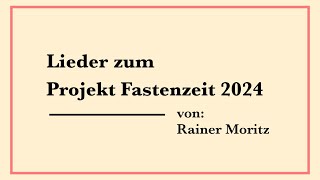 Lieder zum
Projekt Fastenzeit 2024

von:
Rainer Moritz